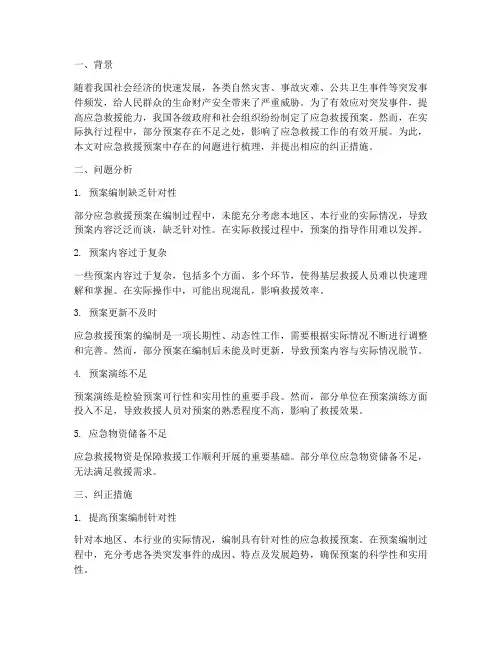 一、背景

随着我国社会经济的快速发展，各类自然灾害、事故灾难、公共卫生事件等突发事件频发，给人民群众的生命财产安全带来了严重威胁。为了有效应对突发事件，提高应急救援能力，我国各级政府和社会组织纷纷制定了应急救援预案。然而，在实际执行过程中，部分预案存在不足之处，影响了应急救援工作的有效开展。为此，本文对应急救援预案中存在的问题进行梳理，并提出相应的纠正措施。

二、问题分析

1. 预案编制缺乏针对性

部分应急救援预案在编制过程中，未能充分考虑本地区、本行业的实际情况，导致预案内容泛泛而谈，缺乏针对性。在实际救援过程中，预案的指导作用难以发挥。

2. 预案内容过于复杂

一些预案内容过于复杂，包括多个方面、多个环节，使得基层救援人员难以快速理解和掌握。在实际操作中，可能出现混乱，影响救援效率。

3. 预案更新不及时

应急救援预案的编制是一项长期性、动态性工作，需要根据实际情况不断进行调整和完善。然而，部分预案在编制后未能及时更新，导致预案内容与实际情况脱节。

4. 预案演练不足

预案演练是检验预案可行性和实用性的重要手段。然而，部分单位在预案演练方面投入不足，导致救援人员对预案的熟悉程度不高，影响了救援效果。

5. 应急物资储备不足

应急救援物资是保障救援工作顺利开展的重要基础。部分单位应急物资储备不足，无法满足救援需求。

三、纠正措施

1. 提高预案编制针对性

针对本地区、本行业的实际情况，编制具有针对性的应急救援预案。在预案编制过程中，充分考虑各类突发事件的成因、特点及发展趋势，确保预案的科学性和实用性。